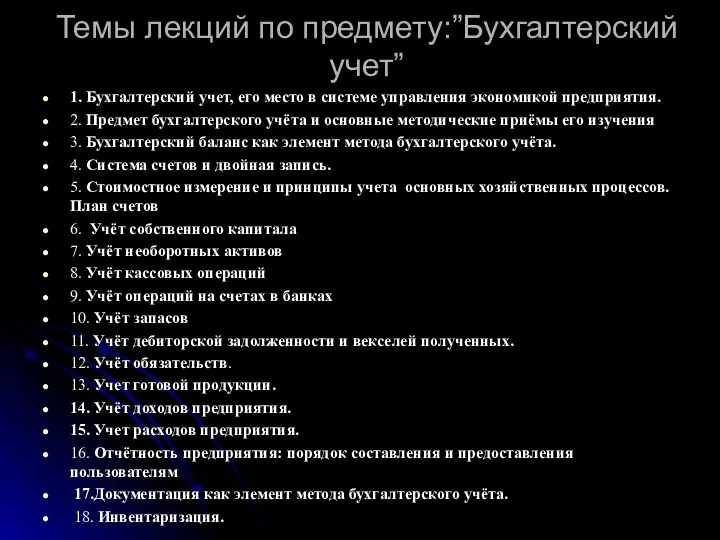 Темы лекций по предмету:”Бухгалтерский учет”

- 1. Бухгалтерский учет, его место в системе управления экономикой предприятия.
- 2. Предмет бухгалтерского учёта и основные методические приёмы его изучения
- 3. Бухгалтерский баланс как элемент метода бухгалтерского учёта.
- 4. Система счетов и двойная запись.
- 5. Стоимостное измерение и принципы учета основных хозяйственных процессов. План счетов
- 6. Учёт собственного капитала
- 7. Учёт необоротных активов
- 8. Учёт кассовых операций
- 9. Учёт операций на счетах в банках
- 10. Учёт запасов
- 11. Учёт дебиторской задолженности и векселей полученных.
- 12. Учёт обязательств.
- 13. Учет готовой продукции.
- 14. Учёт доходов предприятия.
- 15. Учет расходов предприятия.
- 16. Отчётность предприятия: порядок составления и предоставления пользователям
- 17.Документация как элемент метода бухгалтерского учёта.
- 18. Инвентаризация.